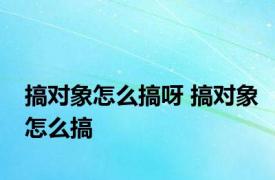 搞对象怎么搞呀 搞对象怎么搞